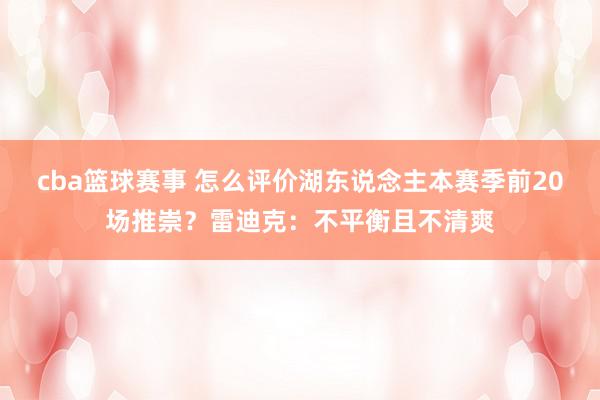 cba篮球赛事 怎么评价湖东说念主本赛季前20场推崇？雷迪克：不平衡且不清爽